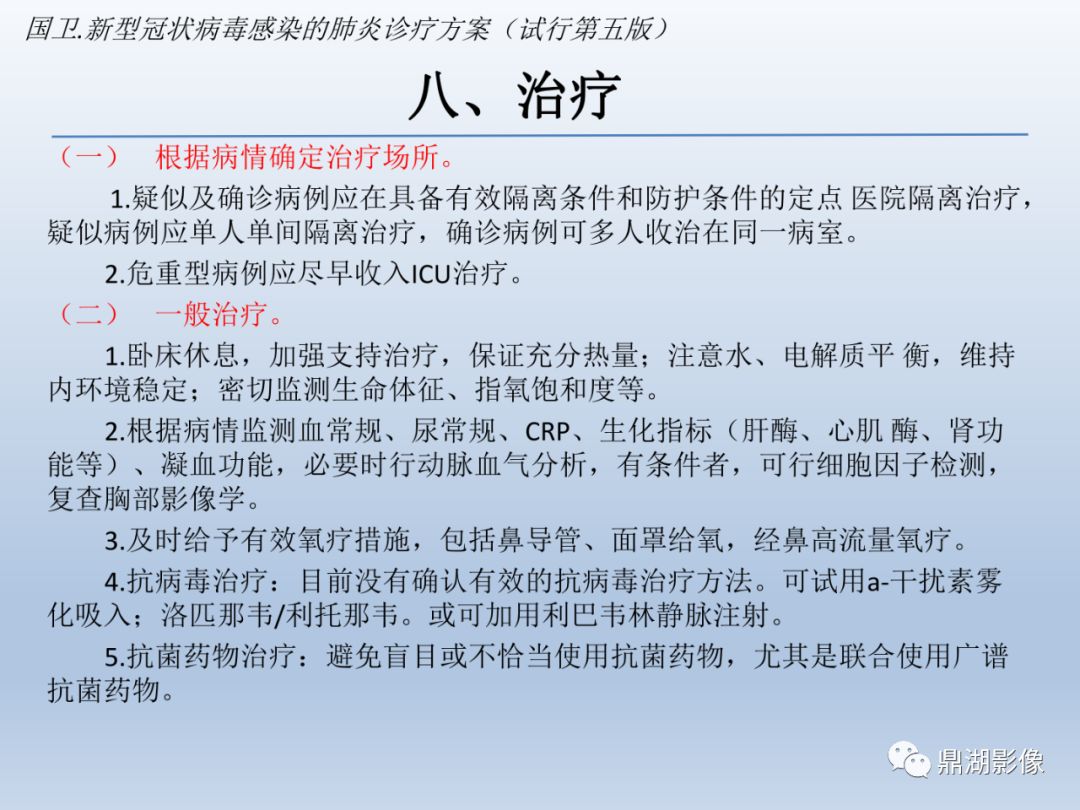 国卫.新型冠状病毒感染的肺炎诊疗方案（试行第五版）

八、治疗

（一） 根据病情确定治疗场所。

1.疑似及确诊病例应在具备有效隔离条件和防护条件的定点 医院隔离治疗，疑似病例应单人单间隔离治疗，确诊病例可多人收治在同一病室。

2.危重型病例应尽早收入ICU治疗。

（二） 一般治疗。

1.卧床休息，加强支持治疗，保证充分热量；注意水、电解质平 衡，维持内环境稳定；密切监测生命体征、指氧饱和度等。

2.根据病情监测血常规、尿常规、CRP、生化指标（肝酶、心肌 酶、肾功能等）、凝血功能，必要时行动脉血气分析，有条件者，可行细胞因子检测，复查胸部影像学。

3.及时给予有效氧疗措施，包括鼻导管、面罩给氧，经鼻高流量氧疗。

4.抗病毒治疗：目前没有确认有效的抗病毒治疗方法。可试用a-干扰素雾化吸入；洛匹那韦/利托那韦。或可加用利巴韦林静脉注射。

5.抗菌药物治疗：避免盲目或不恰当使用抗菌药物，尤其是联合使用广谱抗菌药物。

鼎湖影像